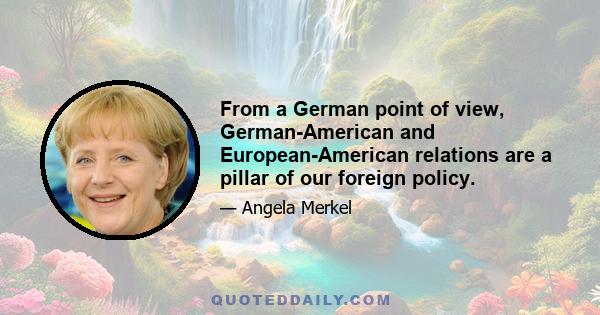 From a German point of view, German-American and European-American relations are a pillar of our foreign policy.

— Angela Merkel

QUOTEDDAILY.COM